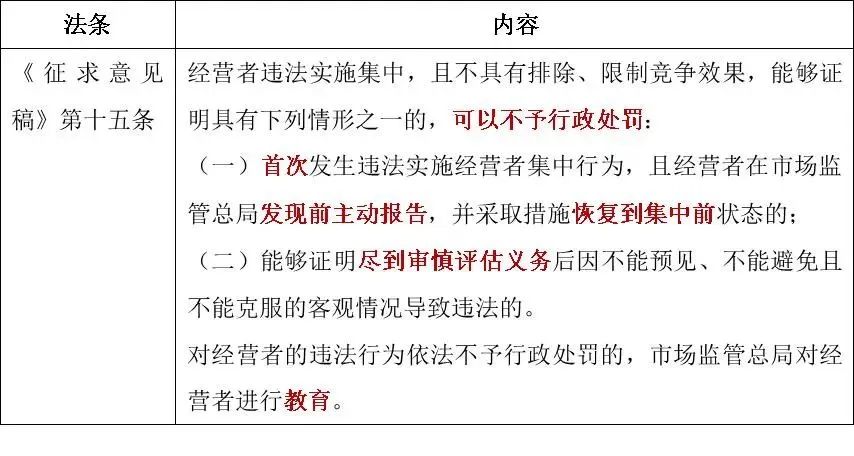 | 法条 | 内容 |
|---|---|
| 《征求意见稿》第十五条 | 经营者违法实施集中，且不具有排除、限制竞争效果，能够证明具有下列情形之一的，可以不予行政处罚：<br>（一）首次发生违法实施经营者集中行为，且经营者在市场监管总局发现前主动报告，并采取措施恢复到集中前状态的；<br>（二）能够证明尽到审慎评估义务后因不能预见、不能避免且不能克服的客观情况导致违法的。<br>对经营者的违法行为依法不予行政处罚的，市场监管总局对经营者进行教育。 |